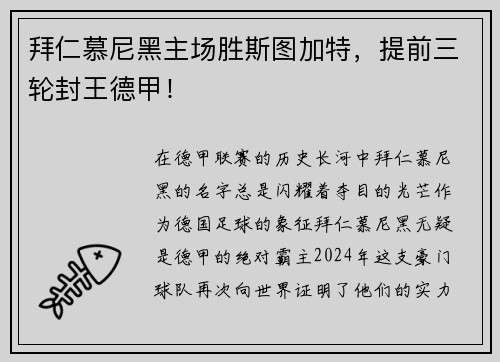 拜仁慕尼黑主场胜斯图加特，提前三轮封王德甲！

在德甲联赛的历史长河中拜仁慕尼黑的名字总是闪耀着夺目的光芒作为德国足球的象征拜仁慕尼黑无疑是德甲的绝对霸主2024年这支豪门球队再次向世界证明了他们的实力